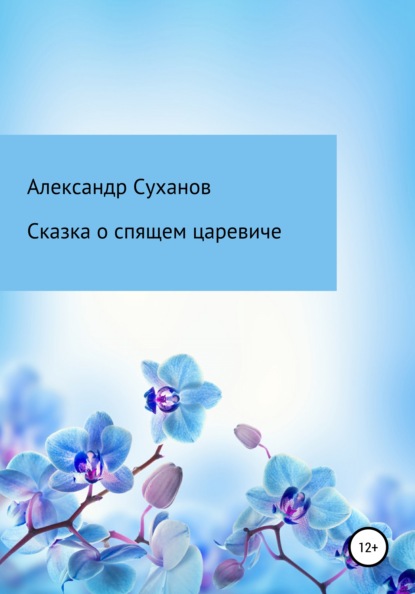 Александр Суханов

Сказка о спящем царевиче

12+